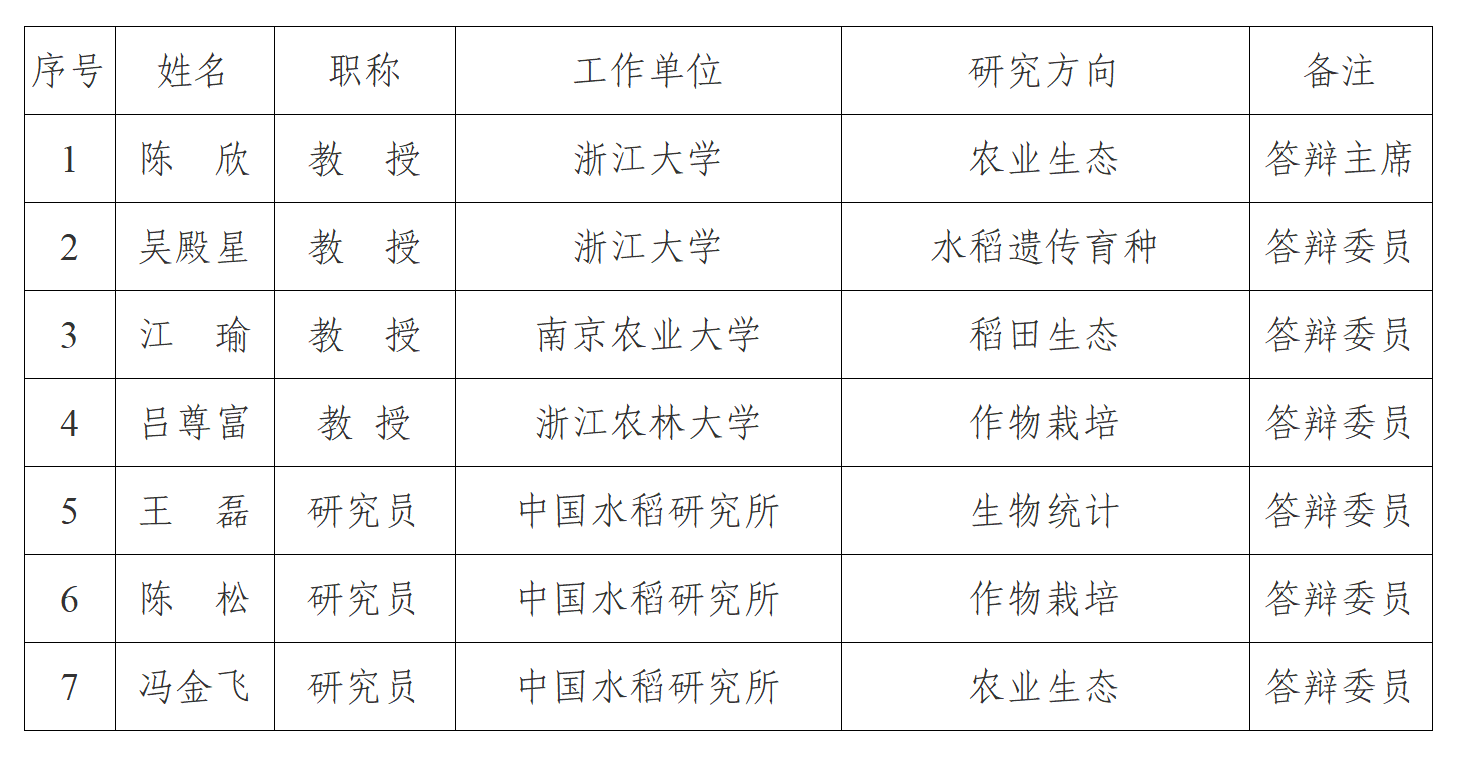 | 序号 | 姓名 | 职称 | 工作单位 | 研究方向 | 备注 |
|---|---|---|---|---|---|
| 1 | 陈 欣 | 教 授 | 浙江大学 | 农业生态 | 答辩主席 |
| 2 | 吴殿星 | 教 授 | 浙江大学 | 水稻遗传育种 | 答辩委员 |
| 3 | 江 瑜 | 教 授 | 南京农业大学 | 稻田生态 | 答辩委员 |
| 4 | 吕尊富 | 教 授 | 浙江农林大学 | 作物栽培 | 答辩委员 |
| 5 | 王 磊 | 研究员 | 中国水稻研究所 | 生物统计 | 答辩委员 |
| 6 | 陈 松 | 研究员 | 中国水稻研究所 | 作物栽培 | 答辩委员 |
| 7 | 冯金飞 | 研究员 | 中国水稻研究所 | 农业生态 | 答辩委员 |